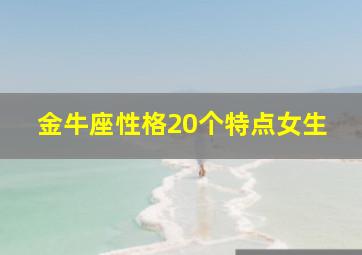 金牛座性格20个特点女生